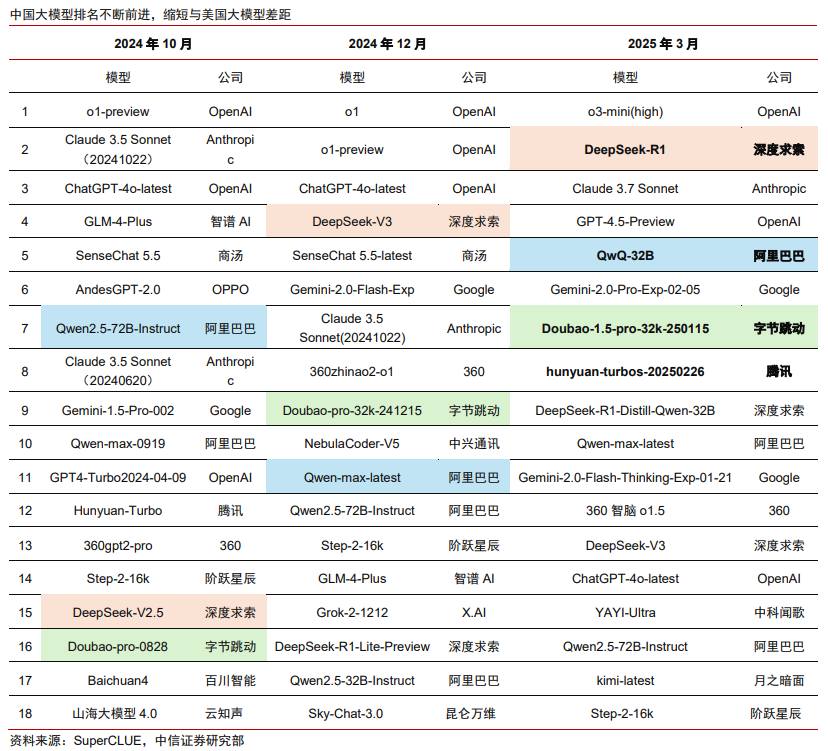 中国大模型排名不断前进，缩短与美国大模型差距

| | 2024 年 10 月 | | 2024 年 12 月 | | 2025 年 3 月 | |
|---|---|---|---|---|---|---|
| | 模型 | 公司 | 模型 | 公司 | 模型 | 公司 |
| 1 | o1-preview | OpenAI | o1 | OpenAI | o3-mini(high) | OpenAI |
| 2 | Claude 3.5 Sonnet (20241022) | Anthropic | o1-preview | OpenAI | DeepSeek-R1 | 深度求索 |
| 3 | ChatGPT-4o-latest | OpenAI | ChatGPT-4o-latest | OpenAI | Claude 3.7 Sonnet | Anthropic |
| 4 | GLM-4-Plus | 智谱 AI | DeepSeek-V3 | 深度求索 | GPT-4.5-Preview | OpenAI |
| 5 | SenseChat 5.5 | 商汤 | SenseChat 5.5-latest | 商汤 | QwQ-32B | 阿里巴巴 |
| 6 | AndesGPT-2.0 | OPPO | Gemini-2.0-Flash-Exp | Google | Gemini-2.0-Pro-Exp-02-05 | Google |
| 7 | Qwen2.5-72B-Instruct | 阿里巴巴 | Claude 3.5 Sonnet(20241022) | Anthropic | Doubao-1.5-pro-32k-250115 | 字节跳动 |
| 8 | Claude 3.5 Sonnet (20240620) | Anthropic | 360zhinao2-o1 | 360 | hunyuan-turbos-20250226 | 腾讯 |
| 9 | Gemini-1.5-Pro-002 | Google | Doubao-pro-32k-241215 | 字节跳动 | DeepSeek-R1-Distill-Qwen-32B | 深度求索 |
| 10 | Qwen-max-0919 | 阿里巴巴 | NebulaCoder-V5 | 中兴通讯 | Qwen-max-latest | 阿里巴巴 |
| 11 | GPT4-Turbo2024-04-09 | OpenAI | Qwen-max-latest | 阿里巴巴 | Gemini-2.0-Flash-Thinking-Exp-01-21 | Google |
| 12 | Hunyuan-Turbo | 腾讯 | Qwen2.5-72B-Instruct | 阿里巴巴 | 360 智脑 o1.5 | 360 |
| 13 | 360gpt2-pro | 360 | Step-2-16k | 阶跃星辰 | DeepSeek-V3 | 深度求索 |
| 14 | Step-2-16k | 阶跃星辰 | GLM-4-Plus | 智谱 AI | ChatGPT-4o-latest | OpenAI |
| 15 | DeepSeek-V2.5 | 深度求索 | Grok-2-1212 | X.AI | YAYI-Ultra | 中科闻歌 |
| 16 | Doubao-pro-0828 | 字节跳动 | DeepSeek-R1-Lite-Preview | 深度求索 | Qwen2.5-72B-Instruct | 阿里巴巴 |
| 17 | Baichuan4 | 百川智能 | Qwen2.5-32B-Instruct | 阿里巴巴 | kimi-latest | 月之暗面 |
| 18 | 山海大模型 4.0 | 云知声 | Sky-Chat-3.0 | 昆仑万维 | Step-2-16k | 阶跃星辰 |

资料来源：SuperCLUE，中信证券研究部